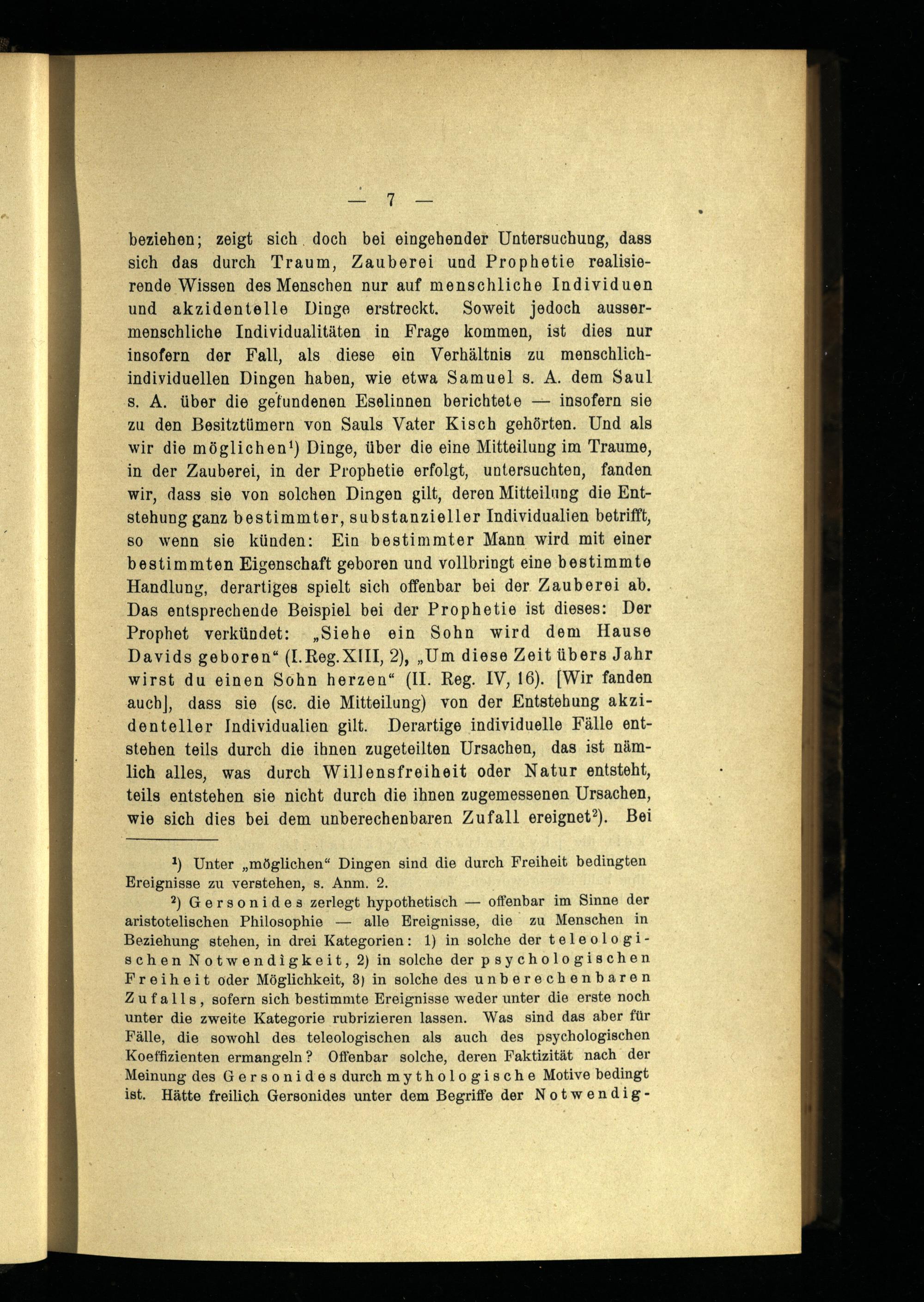 — 7 —

beziehen; zeigt sich doch bei eingehender Untersuchung, dass sich das durch Traum, Zauberei und Prophetie realisierende Wissen des Menschen nur auf menschliche Individuen und akzidentelle Dinge erstreckt. Soweit jedoch aussermenschliche Individualitäten in Frage kommen, ist dies nur insofern der Fall, als diese ein Verhältnis zu menschlich-individuellen Dingen haben, wie etwa Samuel s. A. dem Saul s. A. über die gefundenen Eselinnen berichtete — insofern sie zu den Besitztümern von Sauls Vater Kisch gehörten. Und als wir die möglichen$^1$) Dinge, über die eine Mitteilung im Traume, in der Zauberei, in der Prophetie erfolgt, untersuchten, fanden wir, dass sie von solchen Dingen gilt, deren Mitteilung die Entstehung ganz bestimmter, substanzieller Individualien betrifft, so wenn sie künden: Ein bestimmter Mann wird mit einer bestimmten Eigenschaft geboren und vollbringt eine bestimmte Handlung, derartiges spielt sich offenbar bei der Zauberei ab. Das entsprechende Beispiel bei der Prophetie ist dieses: Der Prophet verkündet: „Siehe ein Sohn wird dem Hause Davids geboren“ (I. Reg. XIII, 2), „Um diese Zeit übers Jahr wirst du einen Sohn herzen“ (II. Reg. IV, 16). [Wir fanden auch], dass sie (sc. die Mitteilung) von der Entstehung akzidenteller Individualien gilt. Derartige individuelle Fälle entstehen teils durch die ihnen zugeteilten Ursachen, das ist nämlich alles, was durch Willensfreiheit oder Natur entsteht, teils entstehen sie nicht durch die ihnen zugemessenen Ursachen, wie sich dies bei dem unberechenbaren Zufall ereignet$^2$). Bei

$^1$) Unter „möglichen“ Dingen sind die durch Freiheit bedingten Ereignisse zu verstehen, s. Anm. 2.

$^2$) Gersonides zerlegt hypothetisch — offenbar im Sinne der aristotelischen Philosophie — alle Ereignisse, die zu Menschen in Beziehung stehen, in drei Kategorien: 1) in solche der teleologischen Notwendigkeit, 2) in solche der psychologischen Freiheit oder Möglichkeit, 3) in solche des unberechenbaren Zufalls, sofern sich bestimmte Ereignisse weder unter die erste noch unter die zweite Kategorie rubrizieren lassen. Was sind das aber für Fälle, die sowohl des teleologischen als auch des psychologischen Koeffizienten ermangeln? Offenbar solche, deren Faktizität nach der Meinung des Gersonides durch mythologische Motive bedingt ist. Hätte freilich Gersonides unter dem Begriffe der Notwendig-